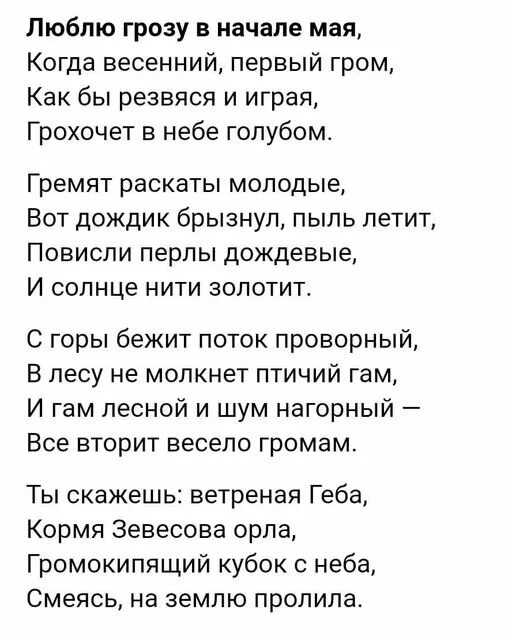 Люблю грозу в начале мая,
Когда весенний, первый гром,
Как бы резвяся и играя,
Грохочет в небе голубом.

Гремят раскаты молодые,
Вот дождик брызнул, пыль летит,
Повисли перлы дождевые,
И солнце нити золотит.

С горы бежит поток проворный,
В лесу не молкнет птичий гам,
И гам лесной и шум нагорный —
Все вторит весело громам.

Ты скажешь: ветреная Геба,
Кормя Зевесова орла,
Громокипящий кубок с неба,
Смеясь, на землю пролила.